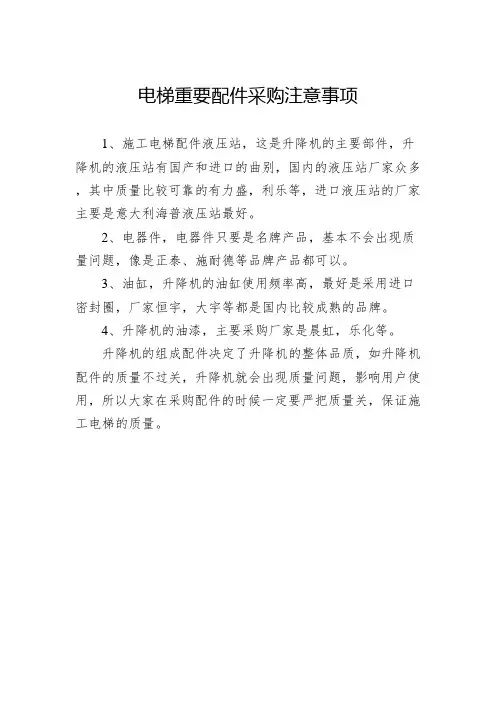 电梯重要配件采购注意事项

1、施工电梯配件液压站，这是升降机的主要部件，升降机的液压站有国产和进口的曲别，国内的液压站厂家众多，其中质量比较可靠的有力盛，利乐等，进口液压站的厂家主要是意大利海普液压站最好。

2、电器件，电器件只要是名牌产品，基本不会出现质量问题，像是正泰、施耐德等品牌产品都可以。

3、油缸，升降机的油缸使用频率高，最好是采用进口密封圈，厂家恒宇，大宇等都是国内比较成熟的品牌。

4、升降机的油漆，主要采购厂家是晨虹，乐化等。

升降机的组成配件决定了升降机的整体品质，如升降机配件的质量不过关，升降机就会出现质量问题，影响用户使用，所以大家在采购配件的时候一定要严把质量关，保证施工电梯的质量。